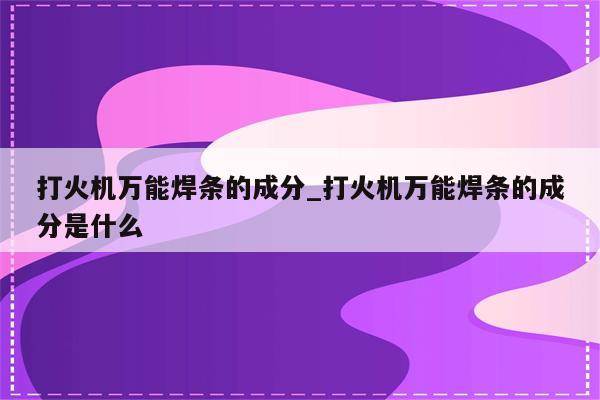 打火机万能焊条的成分_打火机万能焊条的成分是什么